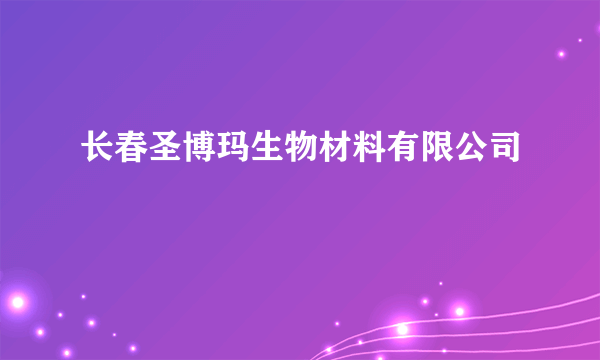 长春圣博玛生物材料有限公司